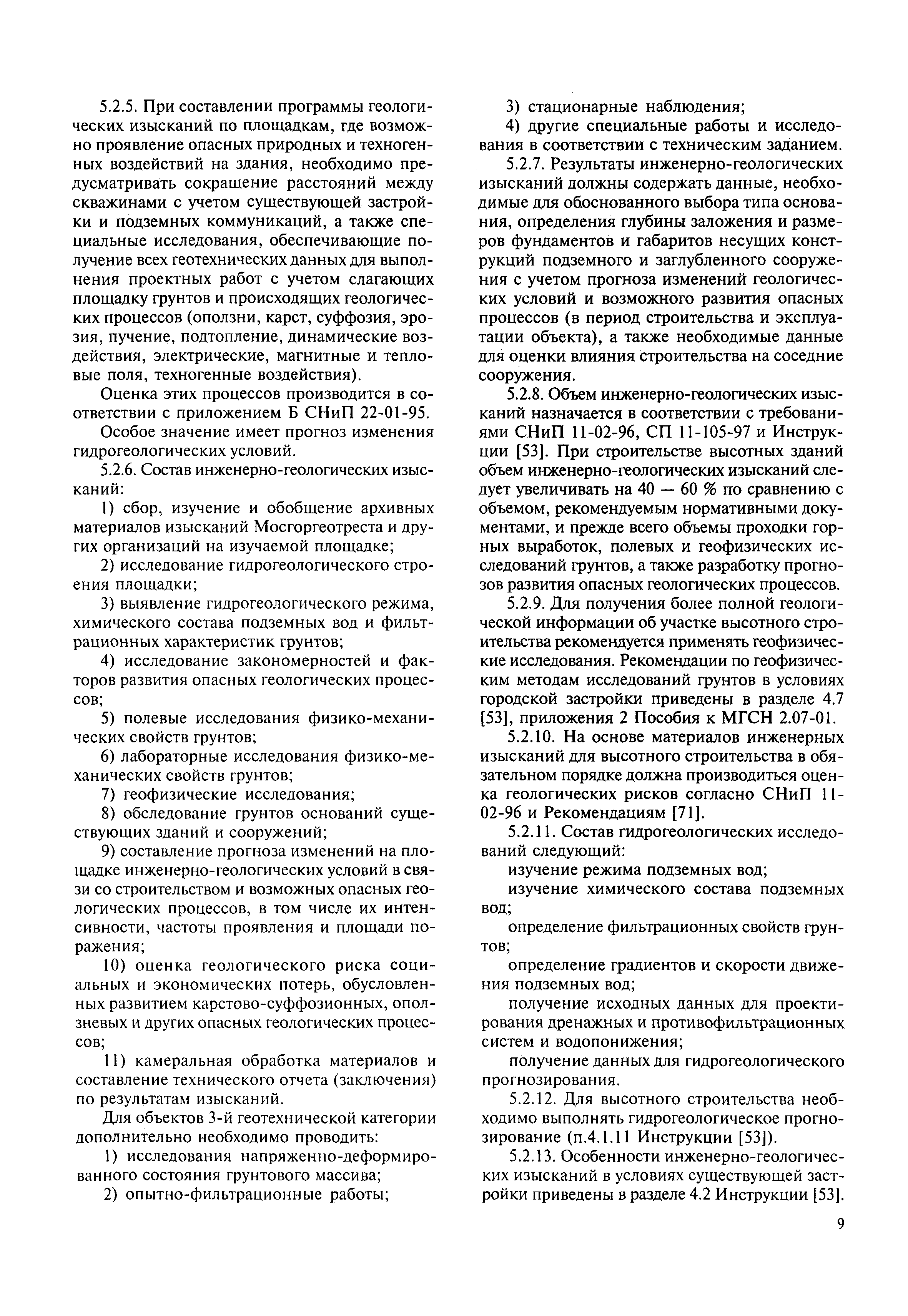 5.2.5. При составлении программы геологических изысканий по площадкам, где возможно проявление опасных природных и техногенных воздействий на здания, необходимо предусматривать сокращение расстояний между скважинами с учетом существующей застройки и подземных коммуникаций, а также специальные исследования, обеспечивающие получение всех геотехнических данных для выполнения проектных работ с учетом слагающих площадку грунтов и происходящих геологических процессов (оползни, карст, суффозия, эрозия, пучение, подтопление, динамические воздействия, электрические, магнитные и тепловые поля, техногенные воздействия).

Оценка этих процессов производится в соответствии с приложением Б СНиП 22-01-95.

Особое значение имеет прогноз изменения гидрогеологических условий.

5.2.6. Состав инженерно-геологических изысканий:

1) сбор, изучение и обобщение архивных материалов изысканий Мосгоргеотреста и других организаций на изучаемой площадке;

2) исследование гидрогеологического строения площадки;

3) выявление гидрогеологического режима, химического состава подземных вод и фильтрационных характеристик грунтов;

4) исследование закономерностей и факторов развития опасных геологических процессов;

5) полевые исследования физико-механических свойств грунтов;

6) лабораторные исследования физико-механических свойств грунтов;

7) геофизические исследования;

8) обследование грунтов оснований существующих зданий и сооружений;

9) составление прогноза изменений на площадке инженерно-геологических условий в связи со строительством и возможных опасных геологических процессов, в том числе их интенсивности, частоты проявления и площади поражения;

10) оценка геологического риска социальных и экономических потерь, обусловленных развитием карстово-суффозионных, оползневых и других опасных геологических процессов;

11) камеральная обработка материалов и составление технического отчета (заключения) по результатам изысканий.

Для объектов 3-й геотехнической категории дополнительно необходимо проводить:

1) исследования напряженно-деформированного состояния грунтового массива;

2) опытно-фильтрационные работы;

3) стационарные наблюдения;

4) другие специальные работы и исследования в соответствии с техническим заданием.

5.2.7. Результаты инженерно-геологических изысканий должны содержать данные, необходимые для обоснованного выбора типа основания, определения глубины заложения и размеров фундаментов и габаритов несущих конструкций подземного и заглубленного сооружения с учетом прогноза изменений геологических условий и возможного развития опасных процессов (в период строительства и эксплуатации объекта), а также необходимые данные для оценки влияния строительства на соседние сооружения.

5.2.8. Объем инженерно-геологических изысканий назначается в соответствии с требованиями СНиП 11-02-96, СП 11-105-97 и Инструкции [53]. При строительстве высотных зданий объем инженерно-геологических изысканий следует увеличивать на 40 — 60 % по сравнению с объемом, рекомендуемым нормативными документами, и прежде всего объемы проходки горных выработок, полевых и геофизических исследований грунтов, а также разработку прогнозов развития опасных геологических процессов.

5.2.9. Для получения более полной геологической информации об участке высотного строительства рекомендуется применять геофизические исследования. Рекомендации по геофизическим методам исследований грунтов в условиях городской застройки приведены в разделе 4.7 [53], приложения 2 Пособия к МГСН 2.07-01.

5.2.10. На основе материалов инженерных изысканий для высотного строительства в обязательном порядке должна производиться оценка геологических рисков согласно СНиП 11-02-96 и Рекомендациям [71].

5.2.11. Состав гидрогеологических исследований следующий:

изучение режима подземных вод;

изучение химического состава подземных вод;

определение фильтрационных свойств грунтов;

определение градиентов и скорости движения подземных вод;

получение исходных данных для проектирования дренажных и противофильтрационных систем и водопонижения;

получение данных для гидрогеологического прогнозирования.

5.2.12. Для высотного строительства необходимо выполнять гидрогеологическое прогнозирование (п.4.1.11 Инструкции [53]).

5.2.13. Особенности инженерно-геологических изысканий в условиях существующей застройки приведены в разделе 4.2 Инструкции [53].

9